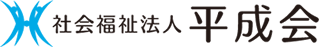 社会福祉法人 平成会